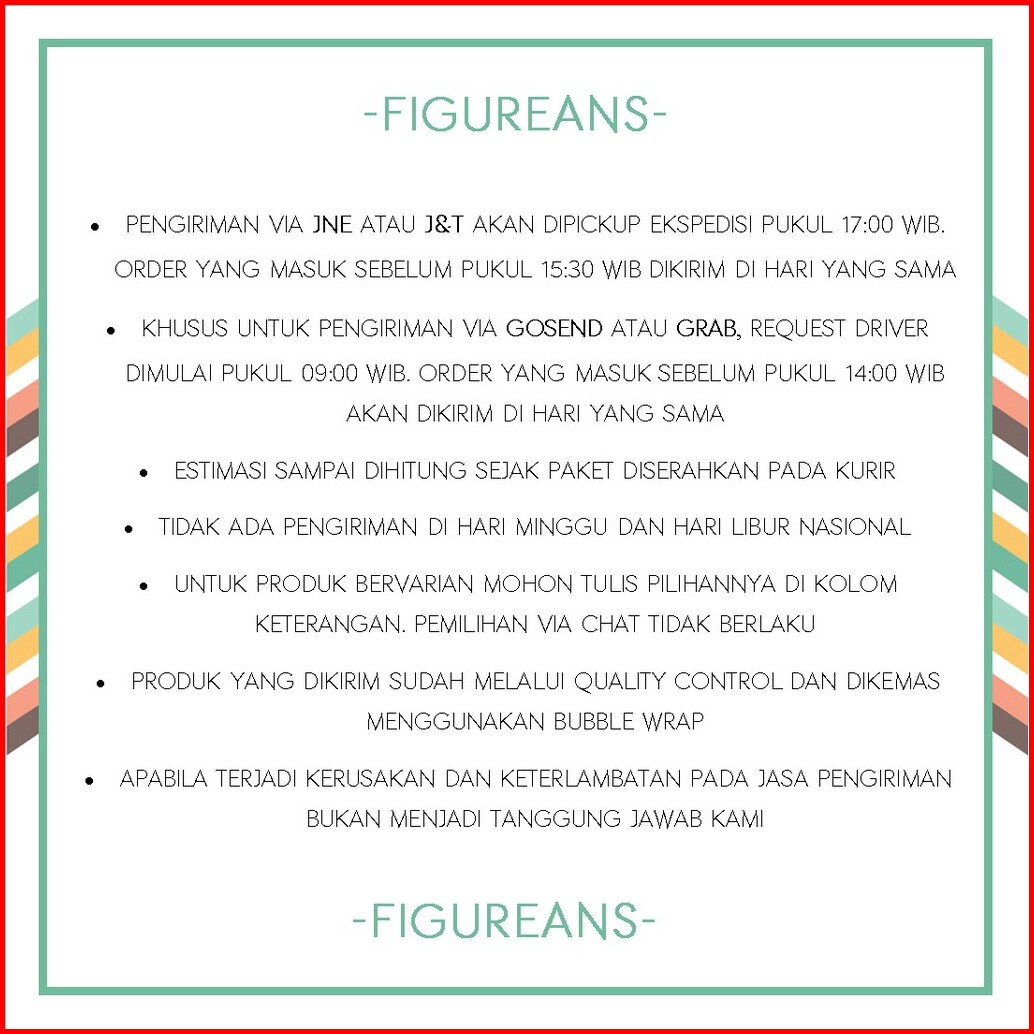 -FIGUREANS-

• PENGIRIMAN VIA JNE ATAU J&T AKAN DIPICKUP EKSPEDISI PUKUL 17:00 WIB. ORDER YANG MASUK SEBELUM PUKUL 15:30 WIB DIKIRIM DI HARI YANG SAMA

• KHUSUS UNTUK PENGIRIMAN VIA GOSEND ATAU GRAB, REQUEST DRIVER DIMULAI PUKUL 09:00 WIB. ORDER YANG MASUK SEBELUM PUKUL 14:00 WIB AKAN DIKIRIM DI HARI YANG SAMA

• ESTIMASI SAMPAI DIHITUNG SEJAK PAKET DISERAHKAN PADA KURIR

• TIDAK ADA PENGIRIMAN DI HARI MINGGU DAN HARI LIBUR NASIONAL

• UNTUK PRODUK BERVARIAN MOHON TULIS PILIHANNYA DI KOLOM KETERANGAN. PEMILIHAN VIA CHAT TIDAK BERLAKU

• PRODUK YANG DIKIRIM SUDAH MELALUI QUALITY CONTROL DAN DIKEMAS MENGGUNAKAN BUBBLE WRAP

• APABILA TERJADI KERUSAKAN DAN KETERLAMBATAN PADA JASA PENGIRIMAN BUKAN MENJADI TANGGUNG JAWAB KAMI

-FIGUREANS-